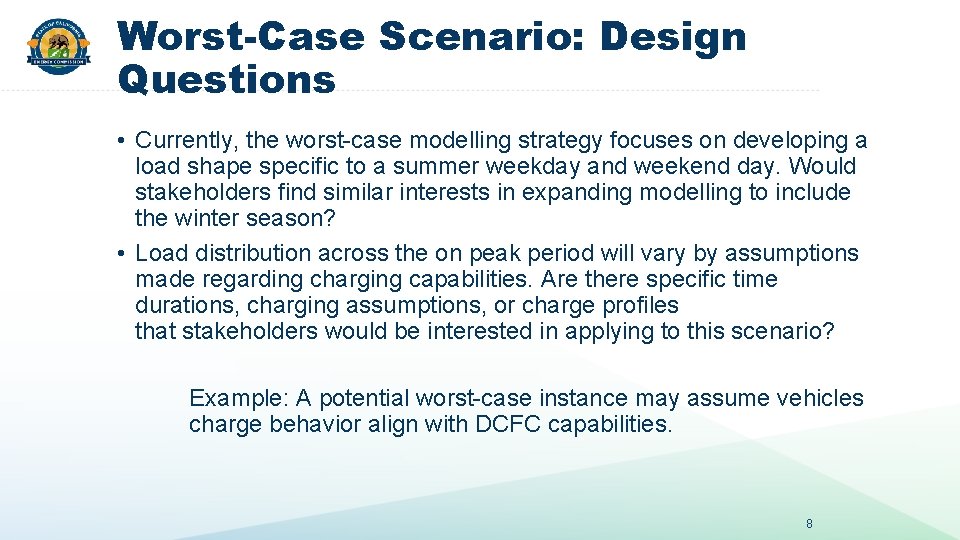 STATE OF CALIFORNIA
ENERGY COMMISSION

Worst-Case Scenario: Design Questions

• Currently, the worst-case modelling strategy focuses on developing a load shape specific to a summer weekday and weekend day. Would stakeholders find similar interests in expanding modelling to include the winter season?
• Load distribution across the on peak period will vary by assumptions made regarding charging capabilities. Are there specific time durations, charging assumptions, or charge profiles that stakeholders would be interested in applying to this scenario?

Example: A potential worst-case instance may assume vehicles charge behavior align with DCFC capabilities.

8